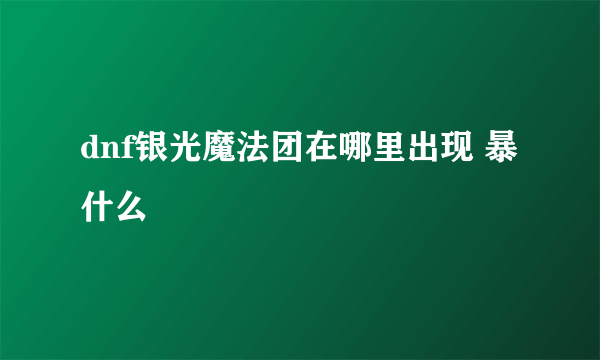 dnf银光魔法团在哪里出现 暴什么